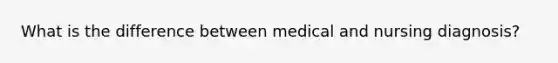 What is the difference between medical and nursing diagnosis?